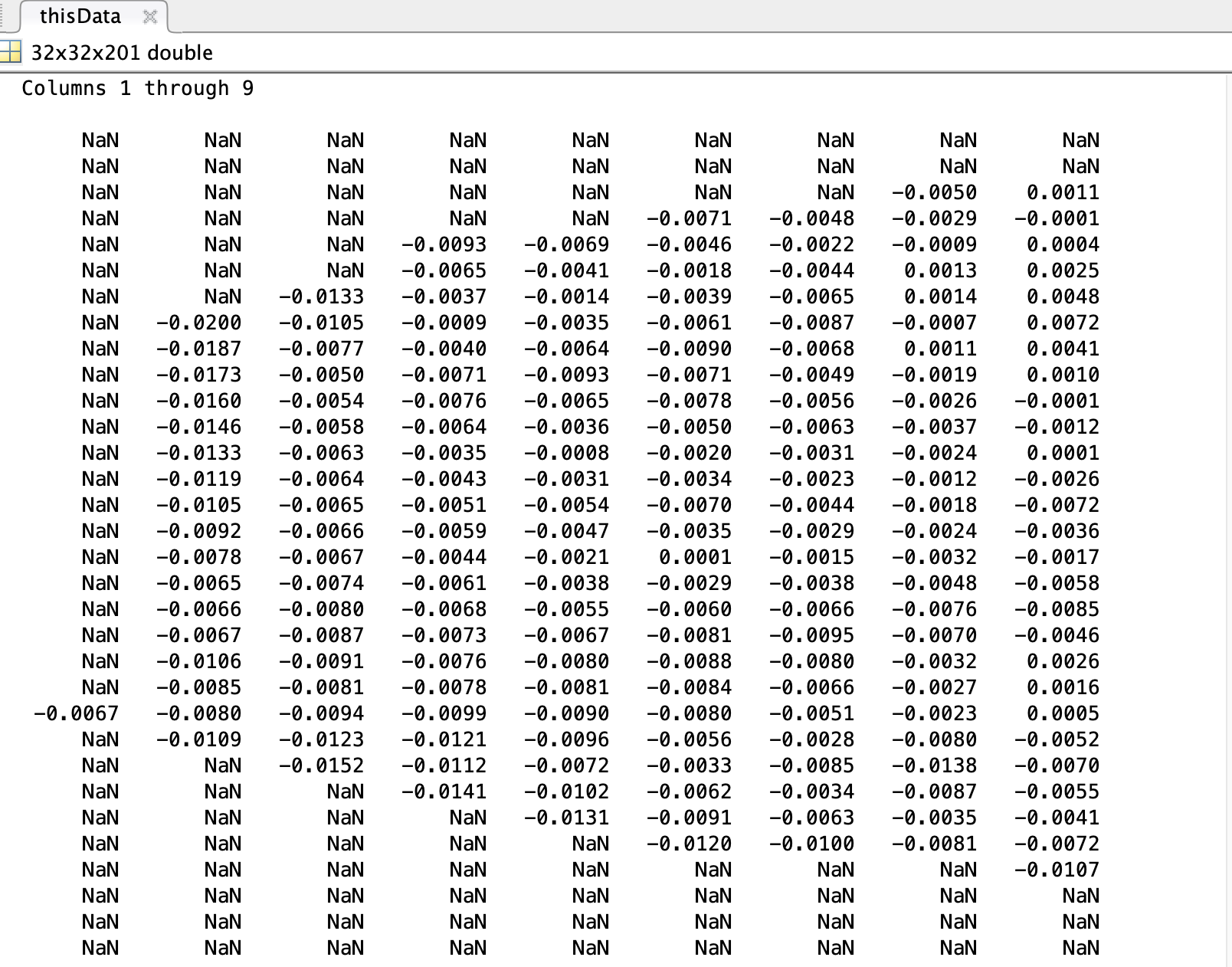 thisData

32x32x201 double

Columns 1 through 9

| | | | | | | | | |
|---|---|---|---|---|---|---|---|---|
| NaN | NaN | NaN | NaN | NaN | NaN | NaN | NaN | NaN |
| NaN | NaN | NaN | NaN | NaN | NaN | NaN | NaN | NaN |
| NaN | NaN | NaN | NaN | NaN | NaN | NaN | -0.0050 | 0.0011 |
| NaN | NaN | NaN | NaN | NaN | -0.0071 | -0.0048 | -0.0029 | -0.0001 |
| NaN | NaN | NaN | -0.0093 | -0.0069 | -0.0046 | -0.0022 | -0.0009 | 0.0004 |
| NaN | NaN | NaN | -0.0065 | -0.0041 | -0.0018 | -0.0044 | 0.0013 | 0.0025 |
| NaN | NaN | -0.0133 | -0.0037 | -0.0014 | -0.0039 | -0.0065 | 0.0014 | 0.0048 |
| NaN | -0.0200 | -0.0105 | -0.0009 | -0.0035 | -0.0061 | -0.0087 | -0.0007 | 0.0072 |
| NaN | -0.0187 | -0.0077 | -0.0040 | -0.0064 | -0.0090 | -0.0068 | 0.0011 | 0.0041 |
| NaN | -0.0173 | -0.0050 | -0.0071 | -0.0093 | -0.0071 | -0.0049 | -0.0019 | 0.0010 |
| NaN | -0.0160 | -0.0054 | -0.0076 | -0.0065 | -0.0078 | -0.0056 | -0.0026 | -0.0001 |
| NaN | -0.0146 | -0.0058 | -0.0064 | -0.0036 | -0.0050 | -0.0063 | -0.0037 | -0.0012 |
| NaN | -0.0133 | -0.0063 | -0.0035 | -0.0008 | -0.0020 | -0.0031 | -0.0024 | 0.0001 |
| NaN | -0.0119 | -0.0064 | -0.0043 | -0.0031 | -0.0034 | -0.0023 | -0.0012 | -0.0026 |
| NaN | -0.0105 | -0.0065 | -0.0051 | -0.0054 | -0.0070 | -0.0044 | -0.0018 | -0.0072 |
| NaN | -0.0092 | -0.0066 | -0.0059 | -0.0047 | -0.0035 | -0.0029 | -0.0024 | -0.0036 |
| NaN | -0.0078 | -0.0067 | -0.0044 | -0.0021 | 0.0001 | -0.0015 | -0.0032 | -0.0017 |
| NaN | -0.0065 | -0.0074 | -0.0061 | -0.0038 | -0.0029 | -0.0038 | -0.0048 | -0.0058 |
| NaN | -0.0066 | -0.0080 | -0.0068 | -0.0055 | -0.0060 | -0.0066 | -0.0076 | -0.0085 |
| NaN | -0.0067 | -0.0087 | -0.0073 | -0.0067 | -0.0081 | -0.0095 | -0.0070 | -0.0046 |
| NaN | -0.0106 | -0.0091 | -0.0076 | -0.0080 | -0.0088 | -0.0080 | -0.0032 | 0.0026 |
| NaN | -0.0085 | -0.0081 | -0.0078 | -0.0081 | -0.0084 | -0.0066 | -0.0027 | 0.0016 |
| -0.0067 | -0.0080 | -0.0094 | -0.0099 | -0.0090 | -0.0080 | -0.0051 | -0.0023 | 0.0005 |
| NaN | -0.0109 | -0.0123 | -0.0121 | -0.0096 | -0.0056 | -0.0028 | -0.0080 | -0.0052 |
| NaN | NaN | -0.0152 | -0.0112 | -0.0072 | -0.0033 | -0.0085 | -0.0138 | -0.0070 |
| NaN | NaN | NaN | -0.0141 | -0.0102 | -0.0062 | -0.0034 | -0.0087 | -0.0055 |
| NaN | NaN | NaN | NaN | -0.0131 | -0.0091 | -0.0063 | -0.0035 | -0.0041 |
| NaN | NaN | NaN | NaN | NaN | -0.0120 | -0.0100 | -0.0081 | -0.0072 |
| NaN | NaN | NaN | NaN | NaN | NaN | NaN | NaN | -0.0107 |
| NaN | NaN | NaN | NaN | NaN | NaN | NaN | NaN | NaN |
| NaN | NaN | NaN | NaN | NaN | NaN | NaN | NaN | NaN |
| NaN | NaN | NaN | NaN | NaN | NaN | NaN | NaN | NaN |